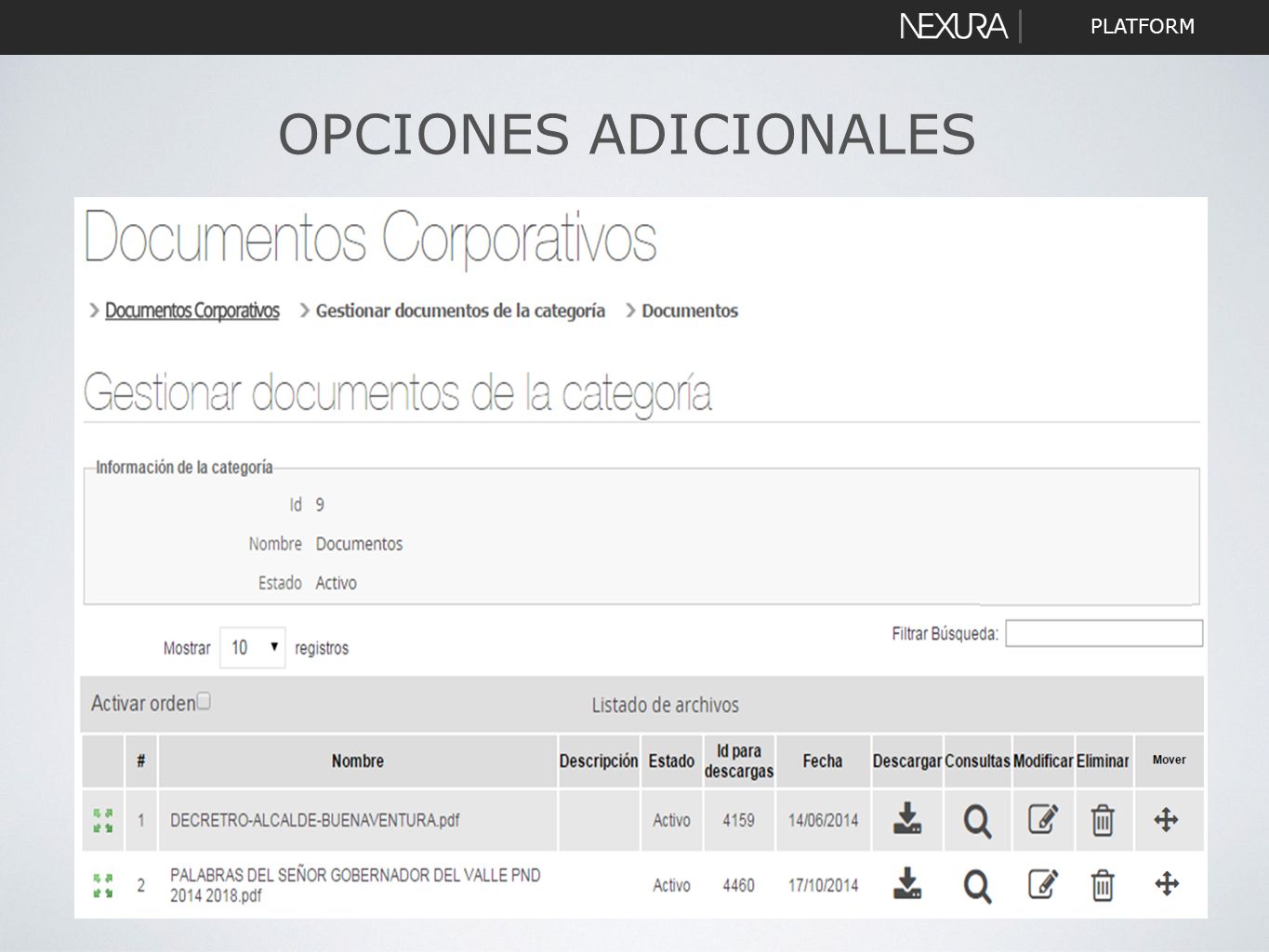 NEXURA PLATFORM

OPCIONES ADICIONALES

Documentos Corporativos

> Documentos Corporativos > Gestionar documentos de la categoría > Documentos

Gestionar documentos de la categoría

Información de la categoría

Id 9

Nombre Documentos

Estado Activo

Mostrar 10 registros

Filtrar Búsqueda:

Activar orden

Listado de archivos

|  | # | Nombre | Descripción | Estado | Id para descargas | Fecha | Descargar | Consultas | Modificar | Eliminar | Mover |
|---|---|---|---|---|---|---|---|---|---|---|---|
|  | 1 | DECRETRO-ALCALDE-BUENAVENTURA.pdf |  | Activo | 4159 | 14/06/2014 |  |  |  |  |  |
|  | 2 | PALABRAS DEL SEÑOR GOBERNADOR DEL VALLE PND 2014 2018.pdf |  | Activo | 4460 | 17/10/2014 |  |  |  |  |  |